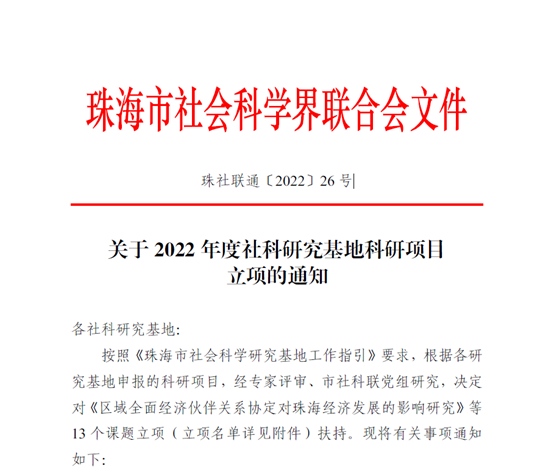 珠海市社会科学界联合会文件

珠社联通〔2022〕26 号

关于 2022 年度社科研究基地科研项目立项的通知

各社科研究基地:

按照《珠海市社会科学研究基地工作指引》要求，根据各研究基地申报的科研项目，经专家评审、市社科联党组研究，决定对《区域全面经济伙伴关系协定对珠海经济发展的影响研究》等 13 个课题立项（立项名单详见附件）扶持。现将有关事项通知如下: